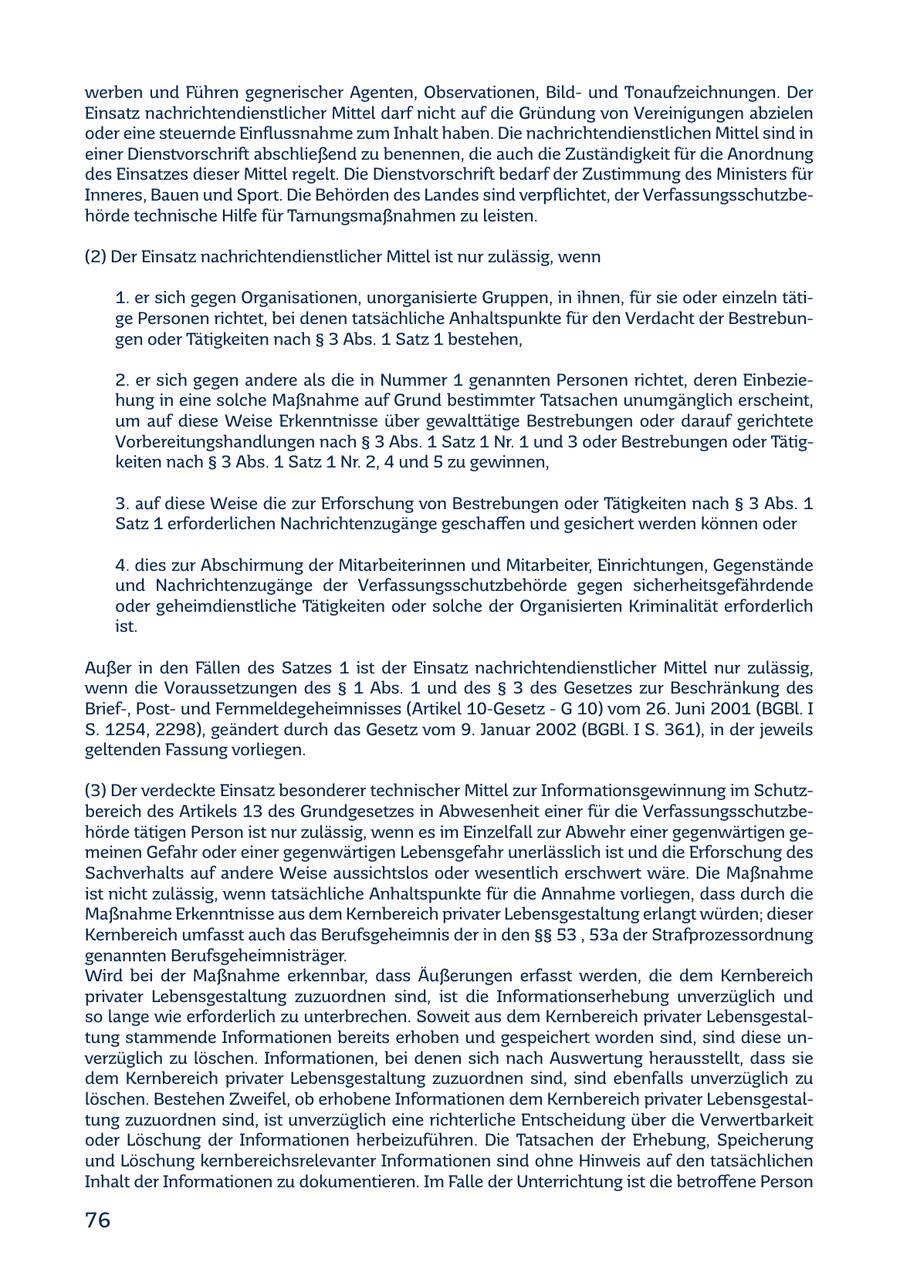 werben und Führen gegnerischer Agenten, Observationen, Bild- und Tonaufzeichnungen. Der Einsatz nachrichtendienstlicher Mittel darf nicht auf die Gründung von Vereinigungen abzielen oder eine steuernde Einflussnahme zum Inhalt haben. Die nachrichtendienstlichen Mittel sind in einer Dienstvorschrift abschließend zu benennen, die auch die Zuständigkeit für die Anordnung des Einsatzes dieser Mittel regelt. Die Dienstvorschrift bedarf der Zustimmung des Ministers für Inneres, Bauen und Sport. Die Behörden des Landes sind verpflichtet, der Verfassungsschutzbehörde technische Hilfe für Tarnungsmaßnahmen zu leisten.

(2) Der Einsatz nachrichtendienstlicher Mittel ist nur zulässig, wenn

1. er sich gegen Organisationen, unorganisierte Gruppen, in ihnen, für sie oder einzeln tätige Personen richtet, bei denen tatsächliche Anhaltspunkte für den Verdacht der Bestrebungen oder Tätigkeiten nach § 3 Abs. 1 Satz 1 bestehen,

2. er sich gegen andere als die in Nummer 1 genannten Personen richtet, deren Einbeziehung in eine solche Maßnahme auf Grund bestimmter Tatsachen unumgänglich erscheint, um auf diese Weise Erkenntnisse über gewalttätige Bestrebungen oder darauf gerichtete Vorbereitungshandlungen nach § 3 Abs. 1 Satz 1 Nr. 1 und 3 oder Bestrebungen oder Tätigkeiten nach § 3 Abs. 1 Satz 1 Nr. 2, 4 und 5 zu gewinnen,

3. auf diese Weise die zur Erforschung von Bestrebungen oder Tätigkeiten nach § 3 Abs. 1 Satz 1 erforderlichen Nachrichtenzugänge geschaffen und gesichert werden können oder

4. dies zur Abschirmung der Mitarbeiterinnen und Mitarbeiter, Einrichtungen, Gegenstände und Nachrichtenzugänge der Verfassungsschutzbehörde gegen sicherheitsgefährdende oder geheimdienstliche Tätigkeiten oder solche der Organisierten Kriminalität erforderlich ist.

Außer in den Fällen des Satzes 1 ist der Einsatz nachrichtendienstlicher Mittel nur zulässig, wenn die Voraussetzungen des § 1 Abs. 1 und des § 3 des Gesetzes zur Beschränkung des Brief-, Post- und Fernmeldegeheimnisses (Artikel 10-Gesetz - G 10) vom 26. Juni 2001 (BGBl. I S. 1254, 2298), geändert durch das Gesetz vom 9. Januar 2002 (BGBl. I S. 361), in der jeweils geltenden Fassung vorliegen.

(3) Der verdeckte Einsatz besonderer technischer Mittel zur Informationsgewinnung im Schutzbereich des Artikels 13 des Grundgesetzes in Abwesenheit einer für die Verfassungsschutzbehörde tätigen Person ist nur zulässig, wenn es im Einzelfall zur Abwehr einer gegenwärtigen gemeinen Gefahr oder einer gegenwärtigen Lebensgefahr unerlässlich ist und die Erforschung des Sachverhalts auf andere Weise aussichtslos oder wesentlich erschwert wäre. Die Maßnahme ist nicht zulässig, wenn tatsächliche Anhaltspunkte für die Annahme vorliegen, dass durch die Maßnahme Erkenntnisse aus dem Kernbereich privater Lebensgestaltung erlangt würden; dieser Kernbereich umfasst auch das Berufsgeheimnis der in den §§ 53 , 53a der Strafprozessordnung genannten Berufsgeheimnisträger.
Wird bei der Maßnahme erkennbar, dass Äußerungen erfasst werden, die dem Kernbereich privater Lebensgestaltung zuzuordnen sind, ist die Informationserhebung unverzüglich und so lange wie erforderlich zu unterbrechen. Soweit aus dem Kernbereich privater Lebensgestaltung stammende Informationen bereits erhoben und gespeichert worden sind, sind diese unverzüglich zu löschen. Informationen, bei denen sich nach Auswertung herausstellt, dass sie dem Kernbereich privater Lebensgestaltung zuzuordnen sind, sind ebenfalls unverzüglich zu löschen. Bestehen Zweifel, ob erhobene Informationen dem Kernbereich privater Lebensgestaltung zuzuordnen sind, ist unverzüglich eine richterliche Entscheidung über die Verwertbarkeit oder Löschung der Informationen herbeizuführen. Die Tatsachen der Erhebung, Speicherung und Löschung kernbereichsrelevanter Informationen sind ohne Hinweis auf den tatsächlichen Inhalt der Informationen zu dokumentieren. Im Falle der Unterrichtung ist die betroffene Person

76